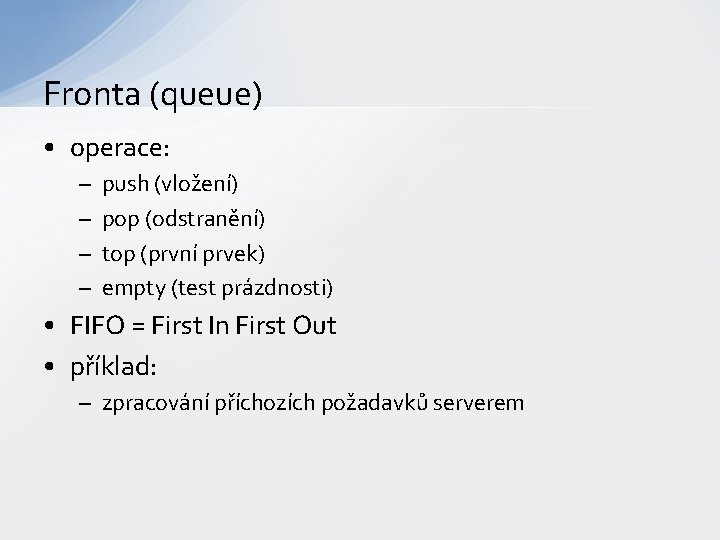 Fronta (queue)

• operace:
– push (vložení)
– pop (odstranění)
– top (první prvek)
– empty (test prázdnosti)
• FIFO = First In First Out
• příklad:
– zpracování příchozích požadavků serverem